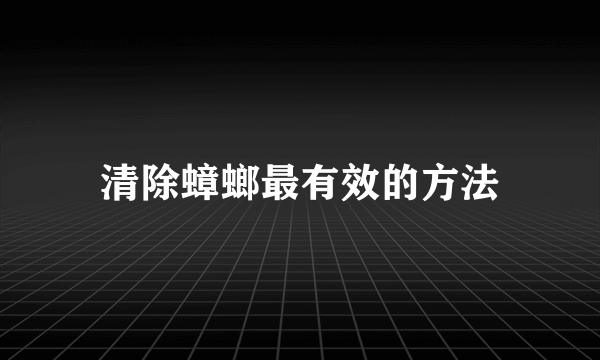 清除蟑螂最有效的方法